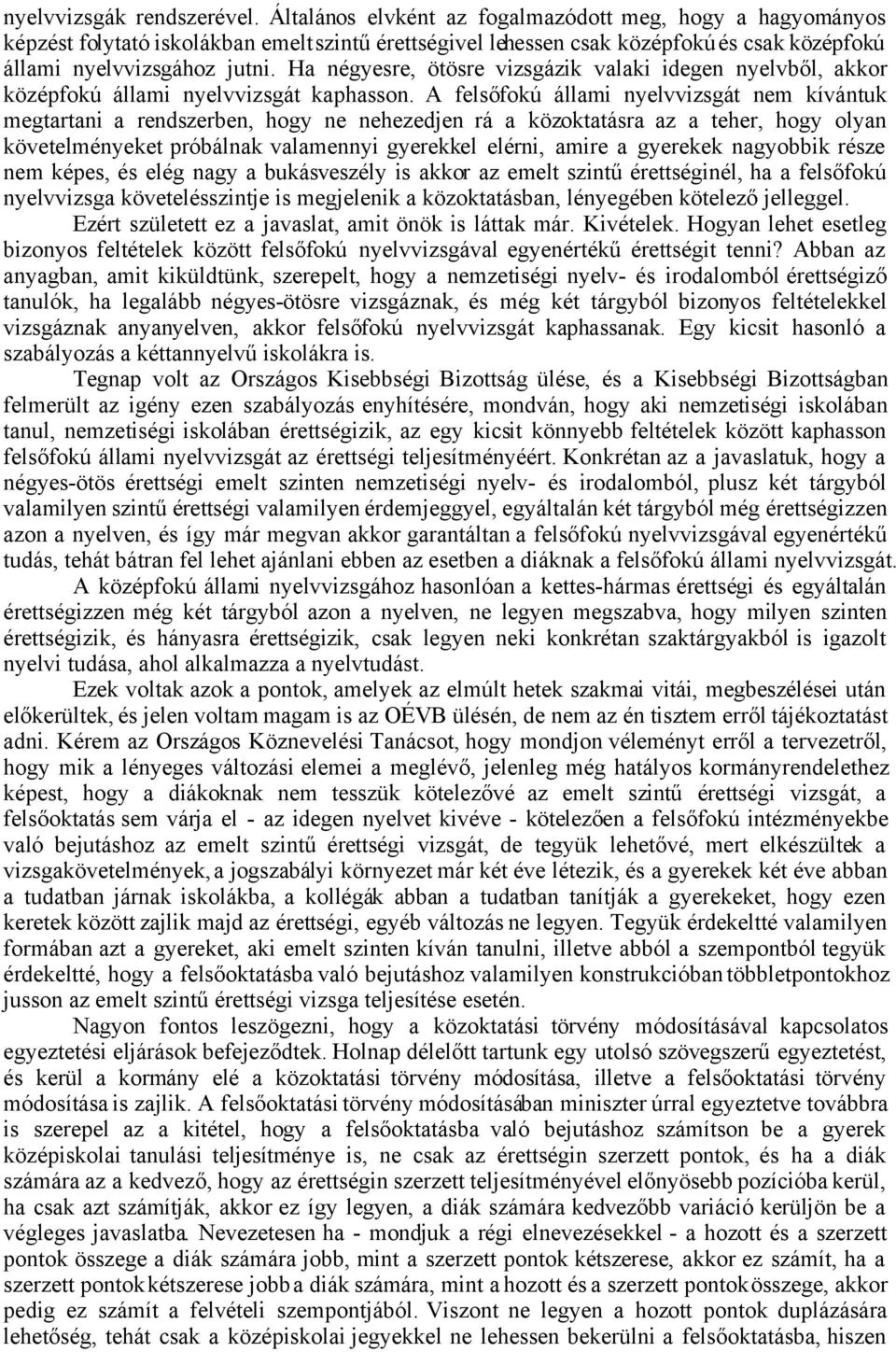 nyelvvizsgák rendszerével. Általános elvként az fogalmazódott meg, hogy a hagyományos képzést folytató iskolákban emelt szintű érettségivel lehessen csak középfokú és csak középfokú állami nyelvvizsgához jutni. Ha négyesre, ötösre vizsgázik valaki idegen nyelvből, akkor középfokú állami nyelvvizsgát kaphasson. A felsőfokú állami nyelvvizsgát nem kívántuk megtartani a rendszerben, hogy ne nehezedjen rá a közoktatásra az a teher, hogy olyan követelményeket próbálnak valamennyi gyerekkel elérni, amire a gyerekek nagyobbik része nem képes, és elég nagy a bukásveszély is akkor az emelt szintű érettséginél, ha a felsőfokú nyelvvizsga követelésszintje is megjelenik a közoktatásban, lényegében kötelező jelleggel.

Ezért született ez a javaslat, amit önök is láttak már. Kivételek. Hogyan lehet esetleg bizonyos feltételek között felsőfokú nyelvvizsgával egyenértékű érettségit tenni? Abban az anyagban, amit kiküldtünk, szerepelt, hogy a nemzetiségi nyelv- és irodalomból érettségiző tanulók, ha legalább négyes-ötösre vizsgáznak, és még két tárgyból bizonyos feltételekkel vizsgáznak anyanyelven, akkor felsőfokú nyelvvizsgát kaphassanak. Egy kicsit hasonló a szabályozás a kéttannyelvű iskolákra is.

Tegnap volt az Országos Kisebbségi Bizottság ülése, és a Kisebbségi Bizottságban felmerült az igény ezen szabályozás enyhítésére, mondván, hogy aki nemzetiségi iskolában tanul, nemzetiségi iskolában érettségizik, az egy kicsit könnyebb feltételek között kaphasson felsőfokú állami nyelvvizsgát az érettségi teljesítményéért. Konkrétan az a javaslatuk, hogy a négyes-ötös érettségi emelt szinten nemzetiségi nyelv- és irodalomból, plusz két tárgyból valamilyen szintű érettségi valamilyen érdemjeggyel, egyáltalán két tárgyból még érettségizzen azon a nyelven, és így már megvan akkor garantáltan a felsőfokú nyelvvizsgával egyenértékű tudás, tehát bátran fel lehet ajánlani ebben az esetben a diáknak a felsőfokú állami nyelvvizsgát.

A középfokú állami nyelvvizsgához hasonlóan a kettes-hármas érettségi és egyáltalán érettségizzen még két tárgyból azon a nyelven, ne legyen megszabva, hogy milyen szinten érettségizik, és hányasra érettségizik, csak legyen neki konkrétan szaktárgyakból is igazolt nyelvi tudása, ahol alkalmazza a nyelvtudást.

Ezek voltak azok a pontok, amelyek az elmúlt hetek szakmai vitái, megbeszélései után előkerültek, és jelen voltam magam is az OÉVB ülésén, de nem az én tisztem erről tájékoztatást adni. Kérem az Országos Köznevelési Tanácsot, hogy mondjon véleményt erről a tervezetről, hogy mik a lényeges változási elemei a meglévő, jelenleg még hatályos kormányrendelethez képest, hogy a diákoknak nem tesszük kötelezővé az emelt szintű érettségi vizsgát, a felsőoktatás sem várja el - az idegen nyelvet kivéve - kötelezően a felsőfokú intézményekbe való bejutáshoz az emelt szintű érettségi vizsgát, de tegyük lehetővé, mert elkészültek a vizsgakövetelmények, a jogszabályi környezet már két éve létezik, és a gyerekek két éve abban a tudatban járnak iskolákba, a kollégák abban a tudatban tanítják a gyerekeket, hogy ezen keretek között zajlik majd az érettségi, egyéb változás ne legyen. Tegyük érdekeltté valamilyen formában azt a gyereket, aki emelt szinten kíván tanulni, illetve abból a szempontból tegyük érdekeltté, hogy a felsőoktatásba való bejutáshoz valamilyen konstrukcióban többletpontokhoz jusson az emelt szintű érettségi vizsga teljesítése esetén.

Nagyon fontos leszögezni, hogy a közoktatási törvény módosításával kapcsolatos egyeztetési eljárások befejeződtek. Holnap délelőtt tartunk egy utolsó szövegszerű egyeztetést, és kerül a kormány elé a közoktatási törvény módosítása, illetve a felsőoktatási törvény módosítása is zajlik. A felsőoktatási törvény módosításában miniszter úrral egyeztetve továbbra is szerepel az a kitétel, hogy a felsőoktatásba való bejutáshoz számítson be a gyerek középiskolai tanulási teljesítménye is, ne csak az érettségin szerzett pontok, és ha a diák számára az a kedvező, hogy az érettségin szerzett teljesítményével előnyösebb pozícióba kerül, ha csak azt számítják, akkor ez így legyen, a diák számára kedvezőbb variáció kerüljön be a végleges javaslatba. Nevezetesen ha - mondjuk a régi elnevezésekkel - a hozott és a szerzett pontok összege a diák számára jobb, mint a szerzett pontok kétszerese, akkor ez számít, ha a szerzett pontok kétszerese jobb a diák számára, mint a hozott és a szerzett pontok összege, akkor pedig ez számít a felvételi szempontjából. Viszont ne legyen a hozott pontok duplázására lehetőség, tehát csak a középiskolai jegyekkel ne lehessen bekerülni a felsőoktatásba, hiszen